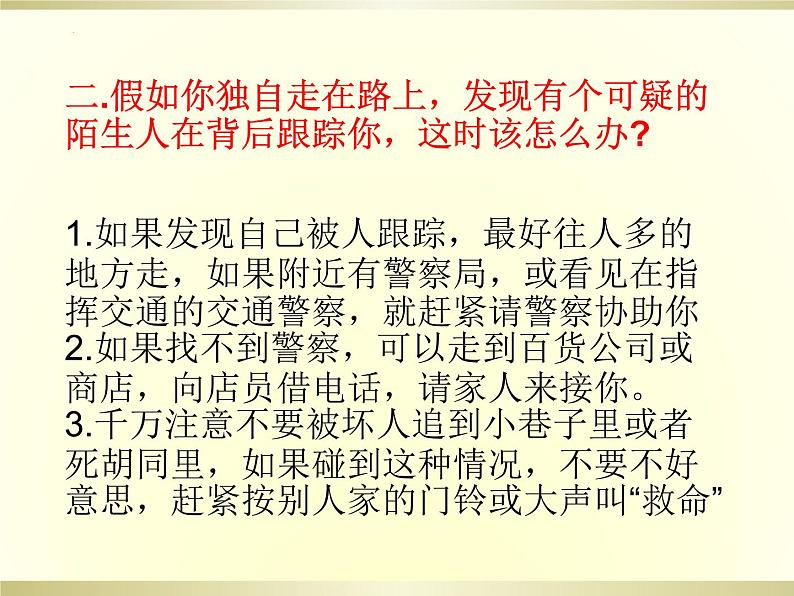 二.假如你独自走在路上，发现有个可疑的陌生人在背后跟踪你，这时该怎么办?

1.如果发现自己被人跟踪，最好往人多的地方走，如果附近有警察局，或看见在指挥交通的交通警察，就赶紧请警察协助你
2.如果找不到警察，可以走到百货公司或商店，向店员借电话，请家人来接你。
3.千万注意不要被坏人追到小巷子里或者死胡同里，如果碰到这种情况，不要不好意思，赶紧按别人家的门铃或大声叫“救命”